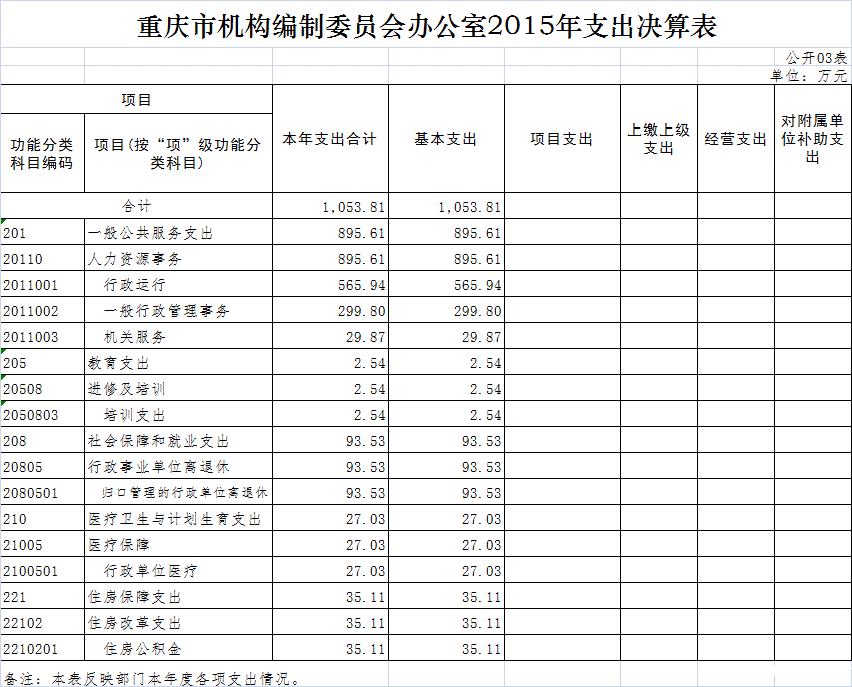 重庆市机构编制委员会办公室2015年支出决算表

公开03表
单位：万元

| 项目 | | 本年支出合计 | 基本支出 | 项目支出 | 上缴上级支出 | 经营支出 | 对附属单位补助支出 |
|---|---|---|---|---|---|---|---|
| 功能分类科目编码 | 项目(按“项”级功能分类科目) | | | | | | |
| 合计 | | 1,053.81 | 1,053.81 | | | | |
| 201 | 一般公共服务支出 | 895.61 | 895.61 | | | | |
| 20110 | 人力资源事务 | 895.61 | 895.61 | | | | |
| 2011001 | 行政运行 | 565.94 | 565.94 | | | | |
| 2011002 | 一般行政管理事务 | 299.80 | 299.80 | | | | |
| 2011003 | 机关服务 | 29.87 | 29.87 | | | | |
| 205 | 教育支出 | 2.54 | 2.54 | | | | |
| 20508 | 进修及培训 | 2.54 | 2.54 | | | | |
| 2050803 | 培训支出 | 2.54 | 2.54 | | | | |
| 208 | 社会保障和就业支出 | 93.53 | 93.53 | | | | |
| 20805 | 行政事业单位离退休 | 93.53 | 93.53 | | | | |
| 2080501 | 归口管理的行政单位离退休 | 93.53 | 93.53 | | | | |
| 210 | 医疗卫生与计划生育支出 | 27.03 | 27.03 | | | | |
| 21005 | 医疗保障 | 27.03 | 27.03 | | | | |
| 2100501 | 行政单位医疗 | 27.03 | 27.03 | | | | |
| 221 | 住房保障支出 | 35.11 | 35.11 | | | | |
| 22102 | 住房改革支出 | 35.11 | 35.11 | | | | |
| 2210201 | 住房公积金 | 35.11 | 35.11 | | | | |

备注：本表反映部门本年度各项支出情况。